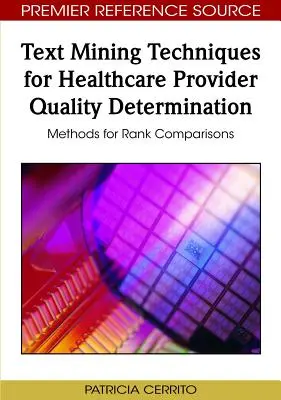 PREMIER REFERENCE SOURCE

Text Mining Techniques for Healthcare Provider Quality Determination

Methods for Rank Comparisons

PATRICIA CERRITO